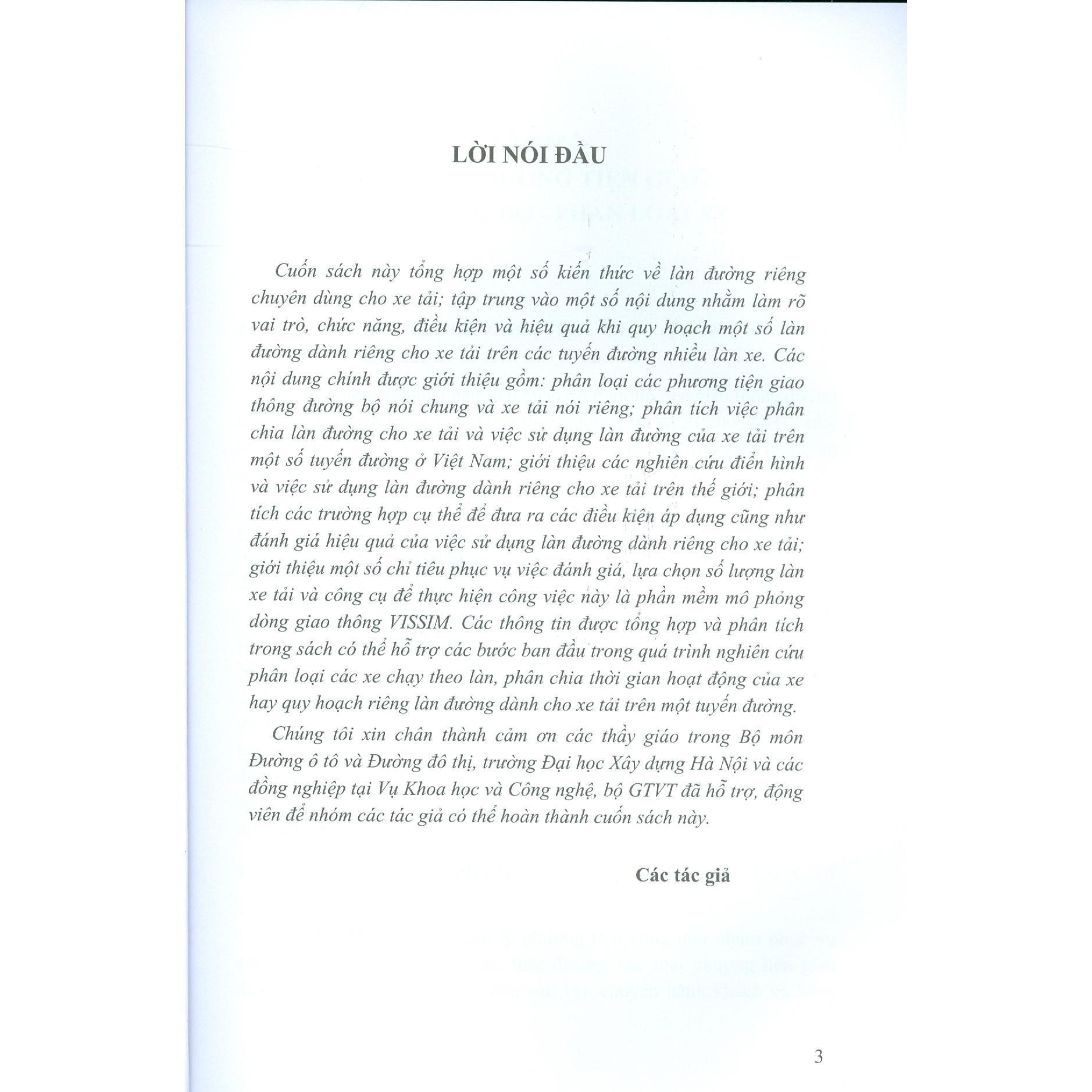 LỜI NÓI ĐẦU

Cuốn sách này tổng hợp một số kiến thức về làn đường riêng chuyên dùng cho xe tải; tập trung vào một số nội dung nhằm làm rõ vai trò, chức năng, điều kiện và hiệu quả khi quy hoạch một số làn đường dành riêng cho xe tải trên các tuyến đường nhiều làn xe. Các nội dung chính được giới thiệu gồm: phân loại các phương tiện giao thông đường bộ nói chung và xe tải nói riêng; phân tích việc phân chia làn đường cho xe tải và việc sử dụng làn đường của xe tải trên một số tuyến đường ở Việt Nam; giới thiệu các nghiên cứu điển hình và việc sử dụng làn đường dành riêng cho xe tải trên thế giới; phân tích các trường hợp cụ thể để đưa ra các điều kiện áp dụng cũng như đánh giá hiệu quả của việc sử dụng làn đường dành riêng cho xe tải; giới thiệu một số chỉ tiêu phục vụ việc đánh giá, lựa chọn số lượng làn xe tải và công cụ để thực hiện công việc này là phần mềm mô phỏng dòng giao thông VISSIM. Các thông tin được tổng hợp và phân tích trong sách có thể hỗ trợ các bước ban đầu trong quá trình nghiên cứu phân loại các xe chạy theo làn, phân chia thời gian hoạt động của xe hay quy hoạch riêng làn đường dành cho xe tải trên một tuyến đường.

Chúng tôi xin chân thành cảm ơn các thầy giáo trong Bộ môn Đường ô tô và Đường đô thị, trường Đại học Xây dựng Hà Nội và các đồng nghiệp tại Vụ Khoa học và Công nghệ, bộ GTVT đã hỗ trợ, động viên để nhóm các tác giả có thể hoàn thành cuốn sách này.

Các tác giả

3